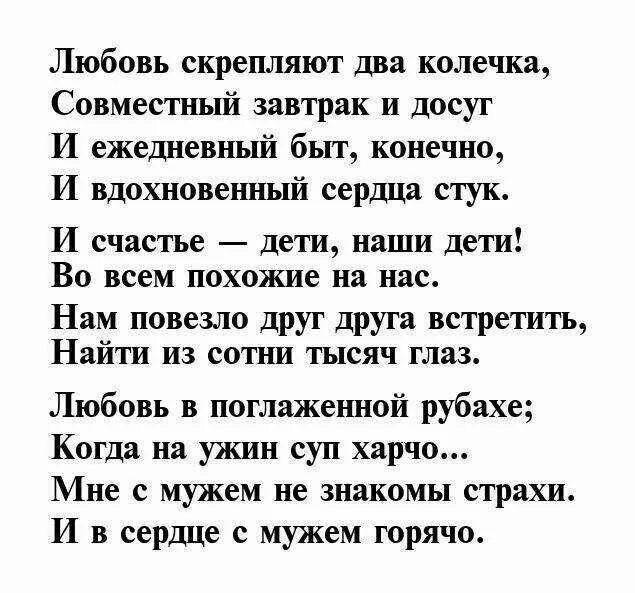 Любовь скрепляют два колечка,
Совместный завтрак и досуг
И ежедневный быт, конечно,
И вдохновенный сердца стук.

И счастье — дети, наши дети!
Во всем похожие на нас.
Нам повезло друг друга встретить,
Найти из сотни тысяч глаз.

Любовь в поглаженной рубахе;
Когда на ужин суп харчо...
Мне с мужем не знакомы страхи.
И в сердце с мужем горячо.